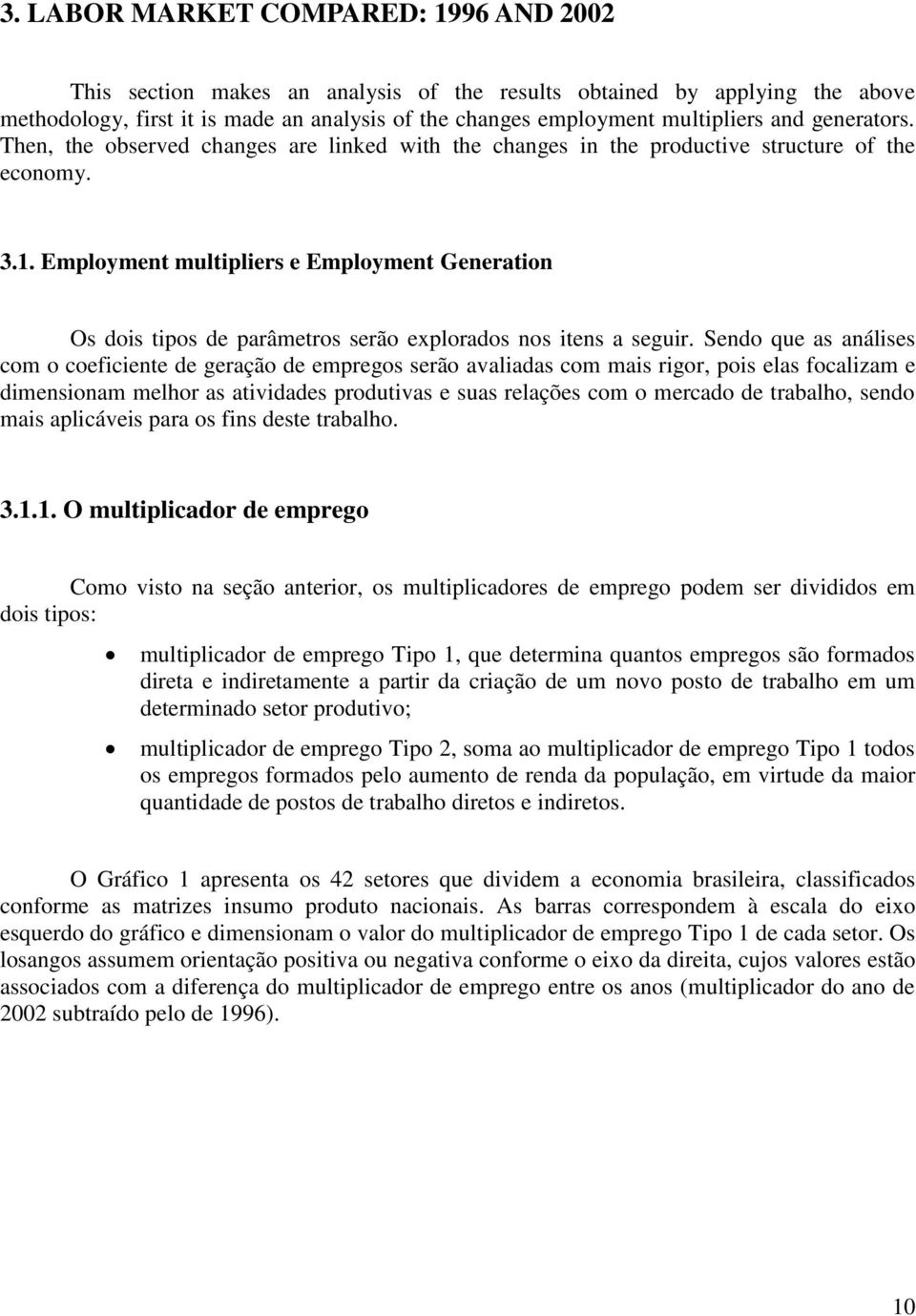 3. LABOR MARKET COMPARED: 1996 AND 2002

This section makes an analysis of the results obtained by applying the above methodology, first it is made an analysis of the changes employment multipliers and generators. Then, the observed changes are linked with the changes in the productive structure of the economy.

3.1. Employment multipliers e Employment Generation

Os dois tipos de parâmetros serão explorados nos itens a seguir. Sendo que as análises com o coeficiente de geração de empregos serão avaliadas com mais rigor, pois elas focalizam e dimensionam melhor as atividades produtivas e suas relações com o mercado de trabalho, sendo mais aplicáveis para os fins deste trabalho.

3.1.1. O multiplicador de emprego

Como visto na seção anterior, os multiplicadores de emprego podem ser divididos em dois tipos:

• multiplicador de emprego Tipo 1, que determina quantos empregos são formados direta e indiretamente a partir da criação de um novo posto de trabalho em um determinado setor produtivo;

• multiplicador de emprego Tipo 2, soma ao multiplicador de emprego Tipo 1 todos os empregos formados pelo aumento de renda da população, em virtude da maior quantidade de postos de trabalho diretos e indiretos.

O Gráfico 1 apresenta os 42 setores que dividem a economia brasileira, classificados conforme as matrizes insumo produto nacionais. As barras correspondem à escala do eixo esquerdo do gráfico e dimensionam o valor do multiplicador de emprego Tipo 1 de cada setor. Os losangos assumem orientação positiva ou negativa conforme o eixo da direita, cujos valores estão associados com a diferença do multiplicador de emprego entre os anos (multiplicador do ano de 2002 subtraído pelo de 1996).

10